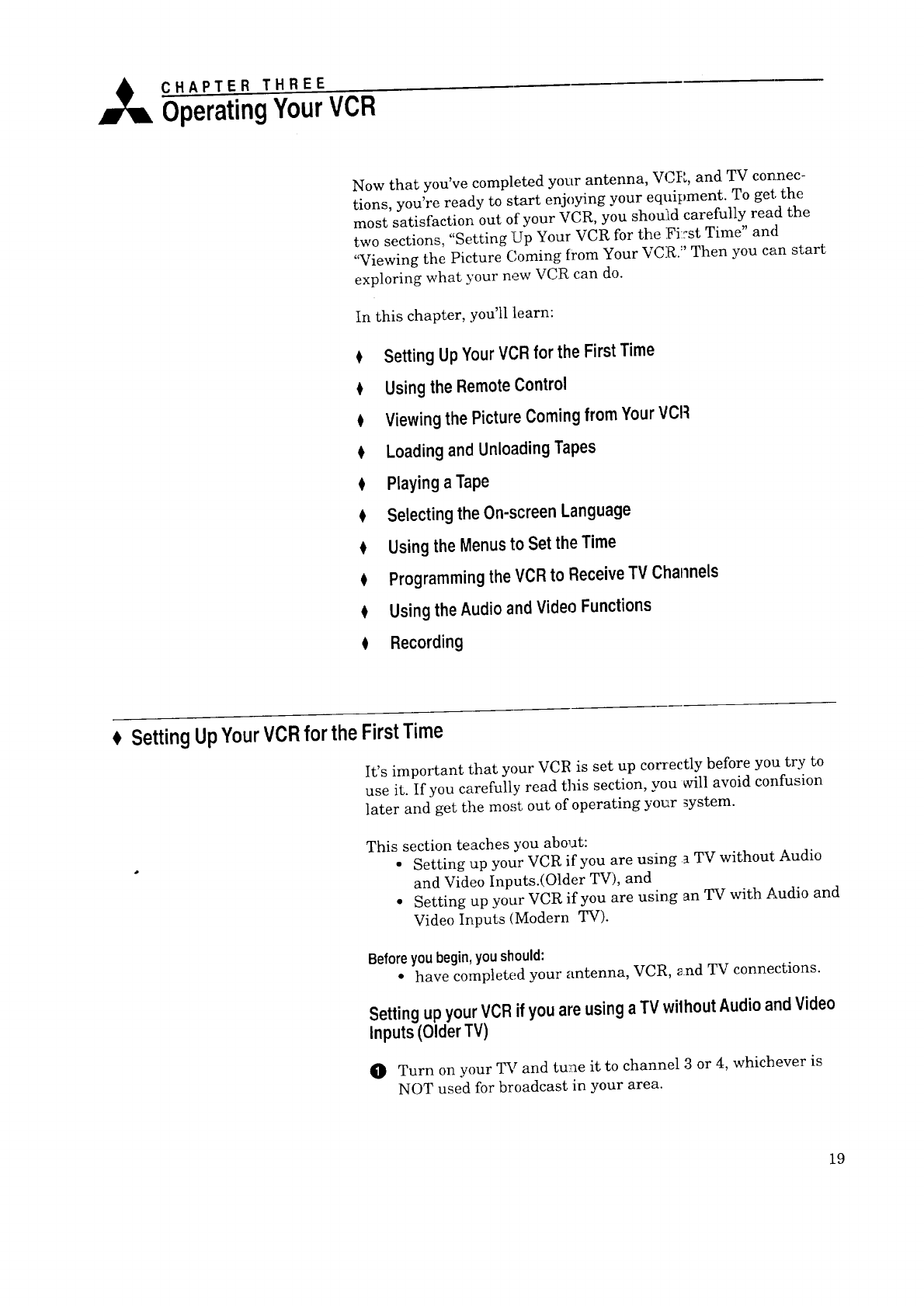 CHAPTER THREE
Operating Your VCR

Now that you've completed your antenna, VCR, and TV connections, you're ready to start enjoying your equipment. To get the most satisfaction out of your VCR, you should carefully read the two sections, "Setting Up Your VCR for the First Time" and "Viewing the Picture Coming from Your VCR." Then you can start exploring what your new VCR can do.

In this chapter, you'll learn:

♦ Setting Up Your VCR for the First Time
♦ Using the Remote Control
♦ Viewing the Picture Coming from Your VCR
♦ Loading and Unloading Tapes
♦ Playing a Tape
♦ Selecting the On-screen Language
♦ Using the Menus to Set the Time
♦ Programming the VCR to Receive TV Channels
♦ Using the Audio and Video Functions
♦ Recording

♦ Setting Up Your VCR for the First Time

It's important that your VCR is set up correctly before you try to use it. If you carefully read this section, you will avoid confusion later and get the most out of operating your system.

This section teaches you about:
• Setting up your VCR if you are using a TV without Audio and Video Inputs.(Older TV), and
• Setting up your VCR if you are using an TV with Audio and Video Inputs (Modern TV).

Before you begin, you should:
• have completed your antenna, VCR, and TV connections.

Setting up your VCR if you are using a TV without Audio and Video Inputs (Older TV)

1 Turn on your TV and tune it to channel 3 or 4, whichever is NOT used for broadcast in your area.

19